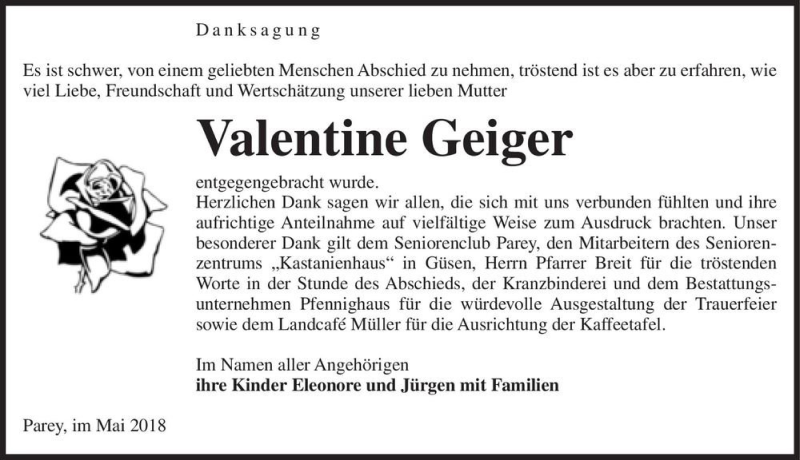 Danksagung

Es ist schwer, von einem geliebten Menschen Abschied zu nehmen, tröstend ist es aber zu erfahren, wie viel Liebe, Freundschaft und Wertschätzung unserer lieben Mutter

Valentine Geiger

entgegengebracht wurde.
Herzlichen Dank sagen wir allen, die sich mit uns verbunden fühlten und ihre aufrichtige Anteilnahme auf vielfältige Weise zum Ausdruck brachten. Unser besonderer Dank gilt dem Seniorenclub Parey, den Mitarbeitern des Seniorenzentrums „Kastanienhaus“ in Güsen, Herrn Pfarrer Breit für die tröstenden Worte in der Stunde des Abschieds, der Kranzbinderei und dem Bestattungsunternehmen Pfennighaus für die würdevolle Ausgestaltung der Trauerfeier sowie dem Landcafé Müller für die Ausrichtung der Kaffeetafel.

Im Namen aller Angehörigen
ihre Kinder Eleonore und Jürgen mit Familien

Parey, im Mai 2018